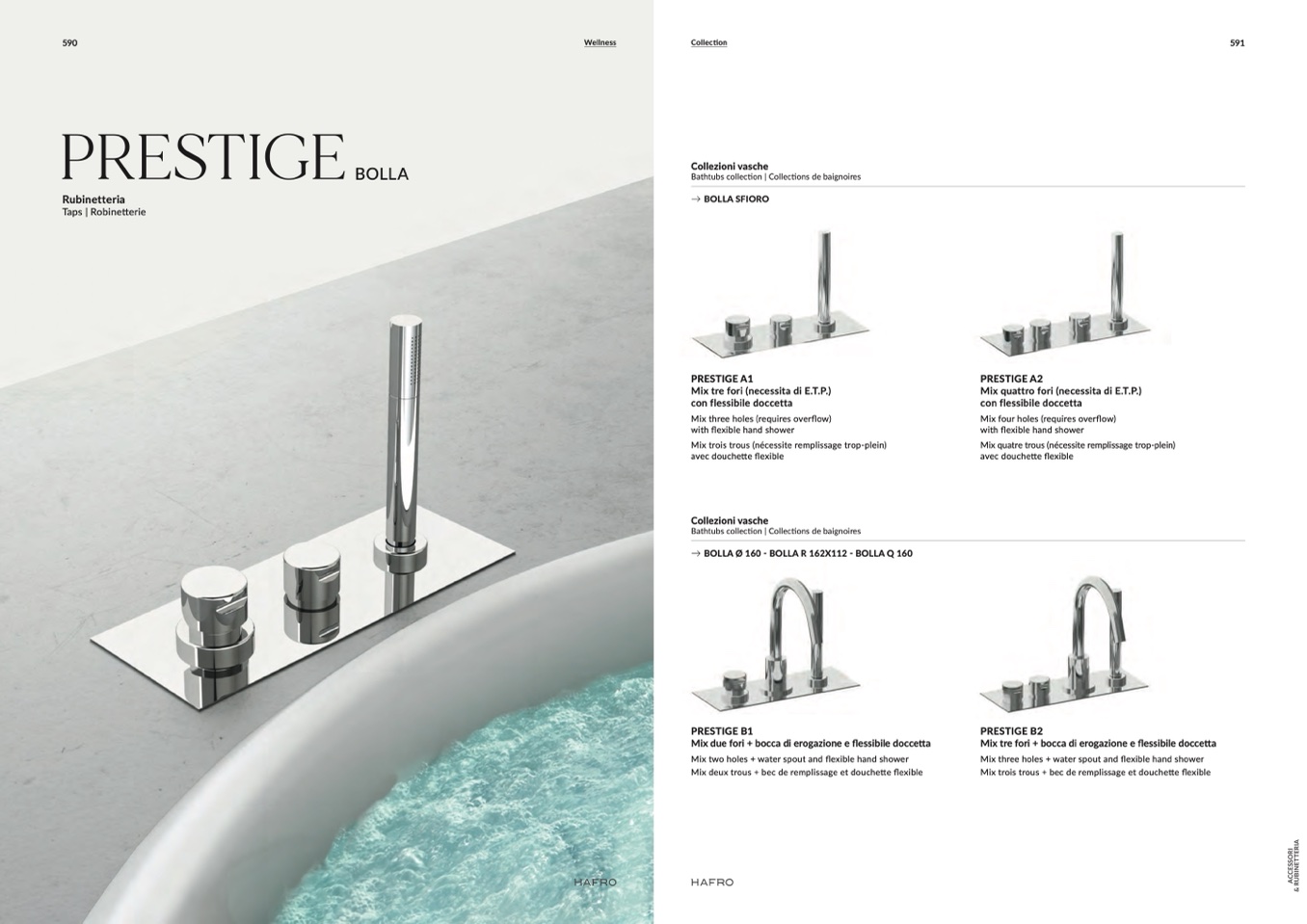 590

Wellness

PRESTIGE BOLLA

Rubinetteria
Taps | Robinetterie

HAFRO

Collection

591

Collezioni vasche
Bathtubs collection | Collections de baignoires

→ BOLLA SFIORO

PRESTIGE A1
Mix tre fori (necessita di E.T.P.) con flessibile doccetta

Mix three holes (requires overflow) with flexible hand shower

Mix trois trous (nécessite remplissage trop-plein) avec douchette flexible

PRESTIGE A2
Mix quattro fori (necessita di E.T.P.) con flessibile doccetta

Mix four holes (requires overflow) with flexible hand shower

Mix quatre trous (nécessite remplissage trop-plein) avec douchette flexible

Collezioni vasche
Bathtubs collection | Collections de baignoires

→ BOLLA Ø 160 - BOLLA R 162X112 - BOLLA Q 160

PRESTIGE B1
Mix due fori + bocca di erogazione e flessibile doccetta
Mix two holes + water spout and flexible hand shower
Mix deux trous + bec de remplissage et douchette flexible

PRESTIGE B2
Mix tre fori + bocca di erogazione e flessibile doccetta
Mix three holes + water spout and flexible hand shower
Mix trois trous + bec de remplissage et douchette flexible

HAFRO

ACCESSORI & RUBINETTERIA